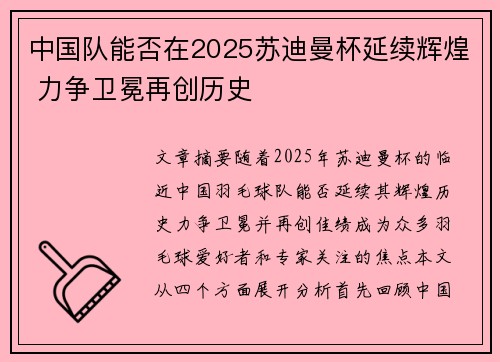 中国队能否在2025苏迪曼杯延续辉煌 力争卫冕再创历史

文章摘要随着2025年苏迪曼杯的临近中国羽毛球队能否延续其辉煌历史力争卫冕并再创佳绩成为众多羽毛球爱好者和专家关注的焦点本文从四个方面展开分析首先回顾中国